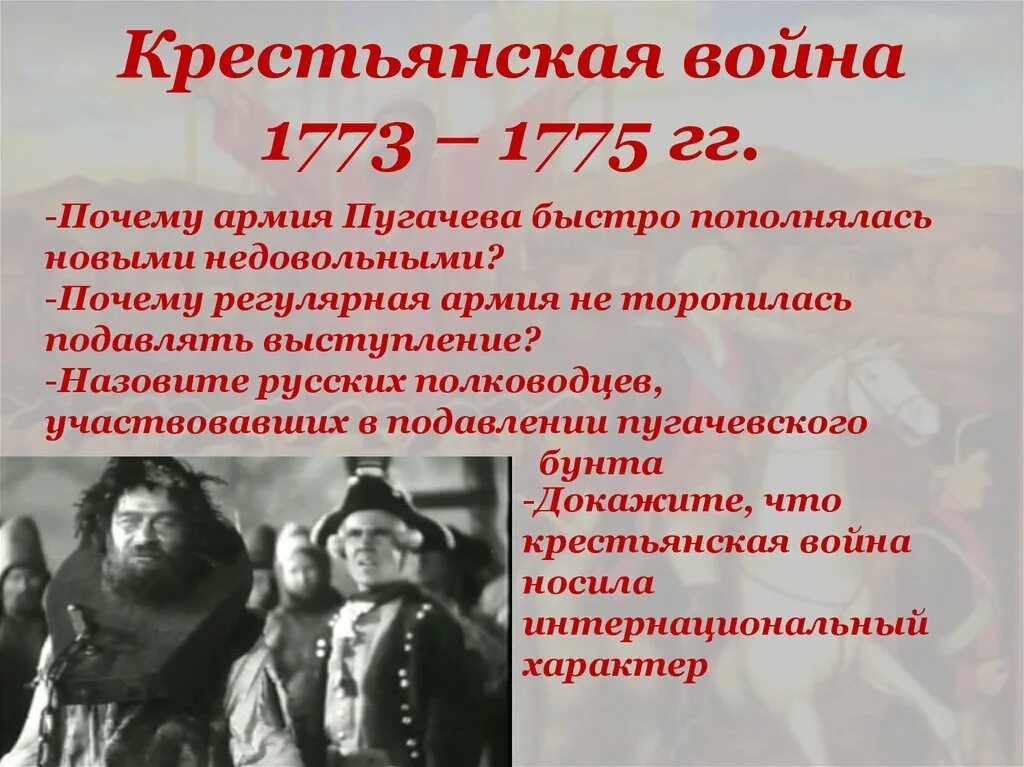 Крестьянская война 1773 – 1775 гг.

-Почему армия Пугачева быстро пополнялась новыми недовольными?
-Почему регулярная армия не торопилась подавлять выступление?
-Назовите русских полководцев, участвовавших в подавлении пугачевского бунта
-Докажите, что крестьянская война носила интернациональный характер